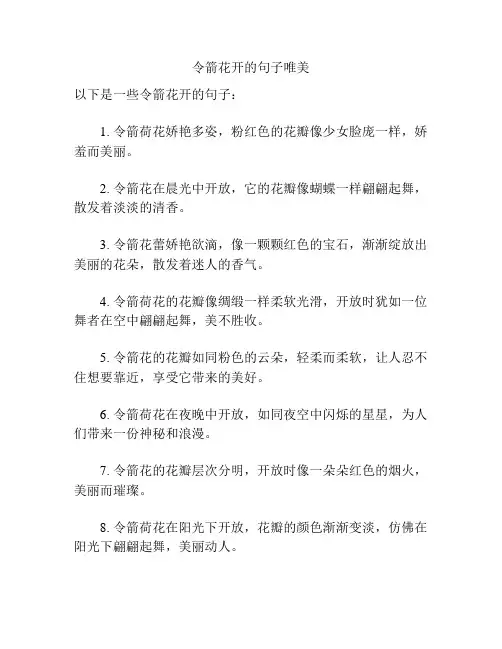 令箭花开的句子唯美

以下是一些令箭花开的句子：

1. 令箭荷花娇艳多姿，粉红色的花瓣像少女脸庞一样，娇羞而美丽。

2. 令箭花在晨光中开放，它的花瓣像蝴蝶一样翩翩起舞，散发着淡淡的清香。

3. 令箭花蕾娇艳欲滴，像一颗颗红色的宝石，渐渐绽放出美丽的花朵，散发着迷人的香气。

4. 令箭荷花的花瓣像绸缎一样柔软光滑，开放时犹如一位舞者在空中翩翩起舞，美不胜收。

5. 令箭花的花瓣如同粉色的云朵，轻柔而柔软，让人忍不住想要靠近，享受它带来的美好。

6. 令箭荷花在夜晚中开放，如同夜空中闪烁的星星，为人们带来一份神秘和浪漫。

7. 令箭花的花瓣层次分明，开放时像一朵朵红色的烟火，美丽而璀璨。

8. 令箭荷花在阳光下开放，花瓣的颜色渐渐变淡，仿佛在阳光下翩翩起舞，美丽动人。